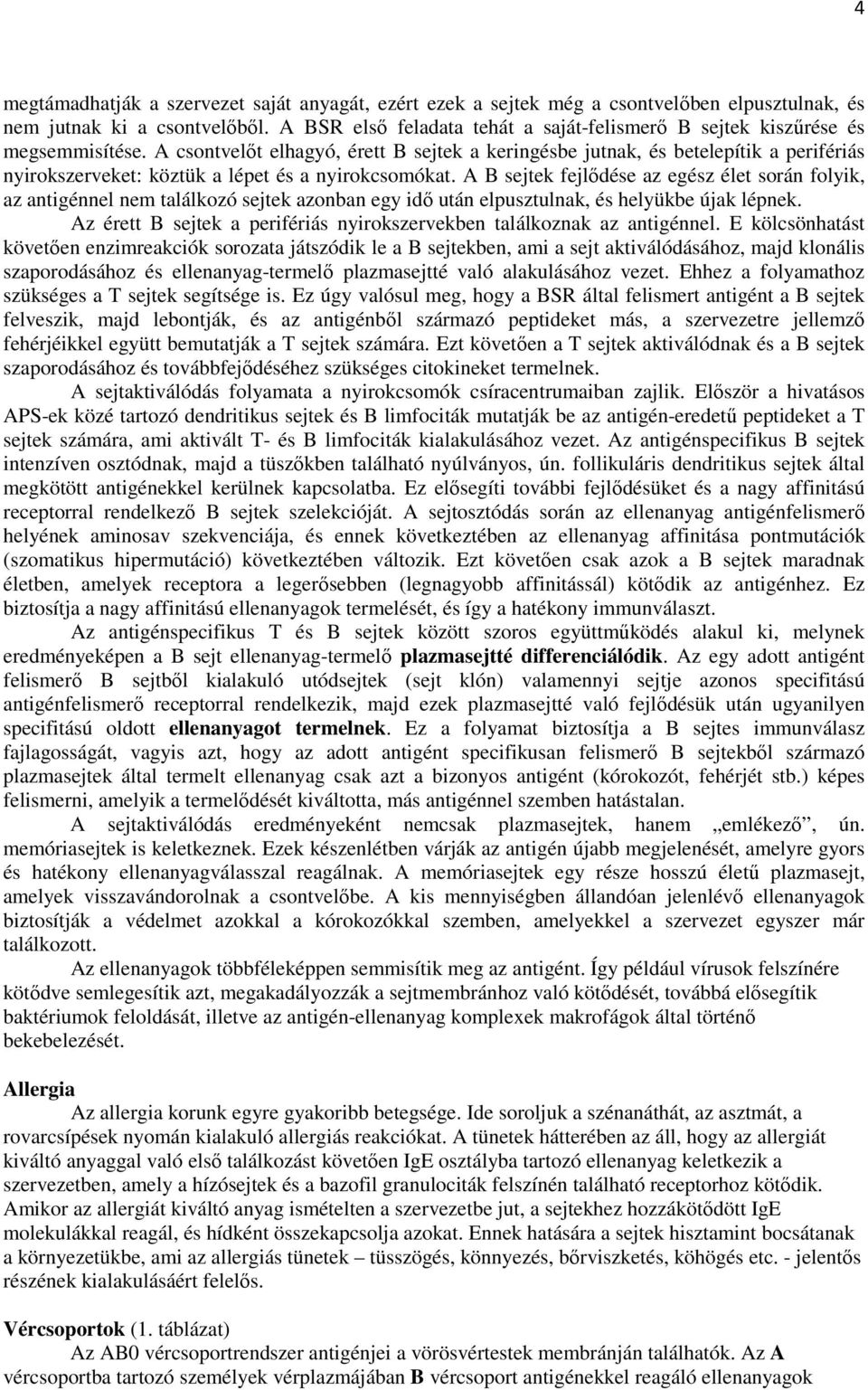 4

megtámadhatják a szervezet saját anyagát, ezért ezek a sejtek még a csontvelőben elpusztulnak, és nem jutnak ki a csontvelőből. A BSR első feladata tehát a saját-felismerő B sejtek kiszűrése és megsemmisítése. A csontvelőt elhagyó, érett B sejtek a keringésbe jutnak, és betelepítik a perifériás nyirokszerveket: köztük a lépet és a nyirokcsomókat. A B sejtek fejlődése az egész élet során folyik, az antigénnel nem találkozó sejtek azonban egy idő után elpusztulnak, és helyükbe újak lépnek.

Az érett B sejtek a perifériás nyirokszervekben találkoznak az antigénnel. E kölcsönhatást követően enzimreakciók sorozata játszódik le a B sejtekben, ami a sejt aktiválódásához, majd klonális szaporodásához és ellenanyag-termelő plazmasejtté való alakulásához vezet. Ehhez a folyamathoz szükséges a T sejtek segítsége is. Ez úgy valósul meg, hogy a BSR által felismert antigént a B sejtek felveszik, majd lebontják, és az antigénből származó peptideket más, a szervezetre jellemző fehérjéikkel együtt bemutatják a T sejtek számára. Ezt követően a T sejtek aktiválódnak és a B sejtek szaporodásához és továbbfejődéséhez szükséges citokineket termelnek.

A sejtaktiválódás folyamata a nyirokcsomók csíracentrumaiban zajlik. Először a hivatásos APS-ek közé tartozó dendritikus sejtek és B limfociták mutatják be az antigén-eredetű peptideket a T sejtek számára, ami aktivált T- és B limfociták kialakulásához vezet. Az antigénspecifikus B sejtek intenzíven osztódnak, majd a tüszőkben található nyúlványos, ún. follikuláris dendritikus sejtek által megkötött antigénekkel kerülnek kapcsolatba. Ez elősegíti további fejlődésüket és a nagy affinitású receptorral rendelkező B sejtek szelekcióját. A sejtosztódás során az ellenanyag antigénfelismerő helyének aminosav szekvenciája, és ennek következtében az ellenanyag affinitása pontmutációk (szomatikus hipermutáció) következtében változik. Ezt követően csak azok a B sejtek maradnak életben, amelyek receptora a legerősebben (legnagyobb affinitással) kötődik az antigénhez. Ez biztosítja a nagy affinitású ellenanyagok termelését, és így a hatékony immunválaszt.

Az antigénspecifikus T és B sejtek között szoros együttműködés alakul ki, melynek eredményeképen a B sejt ellenanyag-termelő plazmasejtté differenciálódik. Az egy adott antigént felismerő B sejtből kialakuló utódsejtek (sejt klón) valamennyi sejtje azonos specifitású antigénfelismerő receptorral rendelkezik, majd ezek plazmasejtté való fejlődésük után ugyanilyen specifitású oldott ellenanyagot termelnek. Ez a folyamat biztosítja a B sejtes immunválasz fajlagosságát, vagyis azt, hogy az adott antigént specifikusan felismerő B sejtekből származó plazmasejtek által termelt ellenanyag csak azt a bizonyos antigént (kórokozót, fehérjét stb.) képes felismerni, amelyik a termelődését kiváltotta, más antigénnel szemben hatástalan.

A sejtaktiválódás eredményeként nemcsak plazmasejtek, hanem „emlékező”, ún. memóriasejtek is keletkeznek. Ezek készenlétben várják az antigén újabb megjelenését, amelyre gyors és hatékony ellenanyagválasszal reagálnak. A memóriasejtek egy része hosszú életű plazmasejt, amelyek visszavándorolnak a csontvelőbe. A kis mennyiségben állandóan jelenlévő ellenanyagok biztosítják a védelmet azokkal a kórokozókkal szemben, amelyekkel a szervezet egyszer már találkozott.

Az ellenanyagok többféleképpen semmisítik meg az antigént. Így például vírusok felszínére kötődve semlegesítik azt, megakadályozzák a sejtmembránhoz való kötődését, továbbá elősegítik baktériumok feloldását, illetve az antigén-ellenanyag komplexek makrofágok által történő bekebelezését.

Allergia

Az allergia korunk egyre gyakoribb betegsége. Ide soroljuk a szénanáthát, az asztmát, a rovarcsípések nyomán kialakuló allergiás reakciókat. A tünetek hátterében az áll, hogy az allergiát kiváltó anyaggal való első találkozást követően IgE osztályba tartozó ellenanyag keletkezik a szervezetben, amely a hízósejtek és a bazofil granulociták felszínén található receptorhoz kötődik. Amikor az allergiát kiváltó anyag ismételten a szervezetbe jut, a sejtekhez hozzákötődött IgE molekulákkal reagál, és hídként összekapcsolja azokat. Ennek hatására a sejtek hisztamint bocsátanak a környezetükbe, ami az allergiás tünetek – tüsszögés, könnyezés, bőrviszketés, köhögés etc. - jelentős részének kialakulásáért felelős.

Vércsoportok (1. táblázat)

Az AB0 vércsoportrendszer antigénjei a vörösvértestek membránján találhatók. Az A vércsoportba tartozó személyek vérplazmájában B vércsoport antigénekkel reagáló ellenanyagok